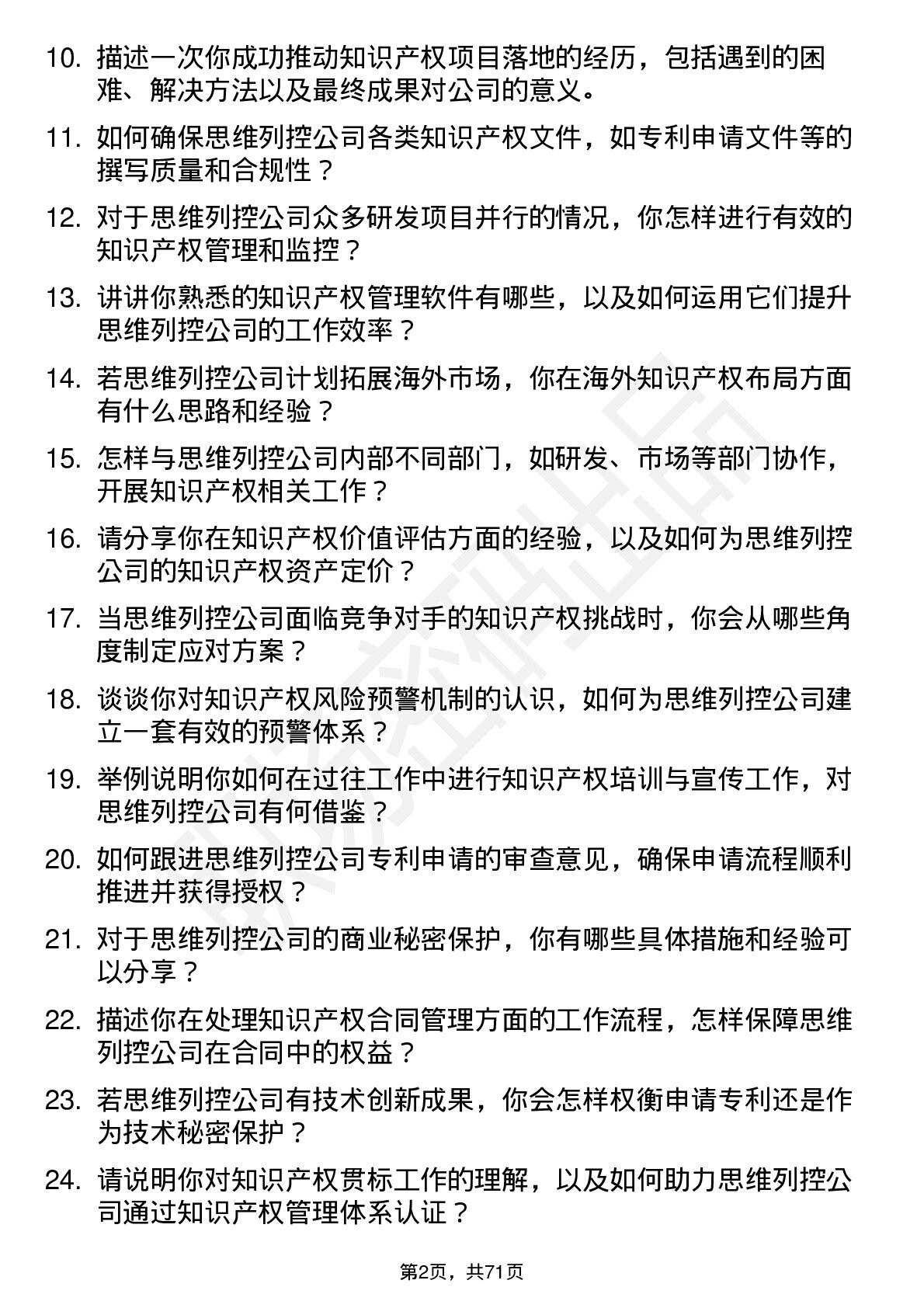 10. 描述一次你成功推动知识产权项目落地的经历，包括遇到的困难、解决方法以及最终成果对公司的意义。

11. 如何确保思维列控公司各类知识产权文件，如专利申请文件等的撰写质量和合规性？

12. 对于思维列控公司众多研发项目并行的情况，你怎样进行有效的知识产权管理和监控？

13. 讲讲你熟悉的知识产权管理软件有哪些，以及如何运用它们提升思维列控公司的工作效率？

14. 若思维列控公司计划拓展海外市场，你在海外知识产权布局方面有什么思路和经验？

15. 怎样与思维列控公司内部不同部门，如研发、市场等部门协作，开展知识产权相关工作？

16. 请分享你在知识产权价值评估方面的经验，以及如何为思维列控公司的知识产权资产定价？

17. 当思维列控公司面临竞争对手的知识产权挑战时，你会从哪些角度制定应对方案？

18. 谈谈你对知识产权风险预警机制的认识，如何为思维列控公司建立一套有效的预警体系？

19. 举例说明你如何在过往工作中进行知识产权培训与宣传工作，对思维列控公司有何借鉴？

20. 如何跟进思维列控公司专利申请的审查意见，确保申请流程顺利推进并获得授权？

21. 对于思维列控公司的商业秘密保护，你有哪些具体措施和经验可以分享？

22. 描述你在处理知识产权合同管理方面的工作流程，怎样保障思维列控公司在合同中的权益？

23. 若思维列控公司有技术创新成果，你会怎样权衡申请专利还是作为技术秘密保护？

24. 请说明你对知识产权贯标工作的理解，以及如何助力思维列控公司通过知识产权管理体系认证？

第2页，共71页